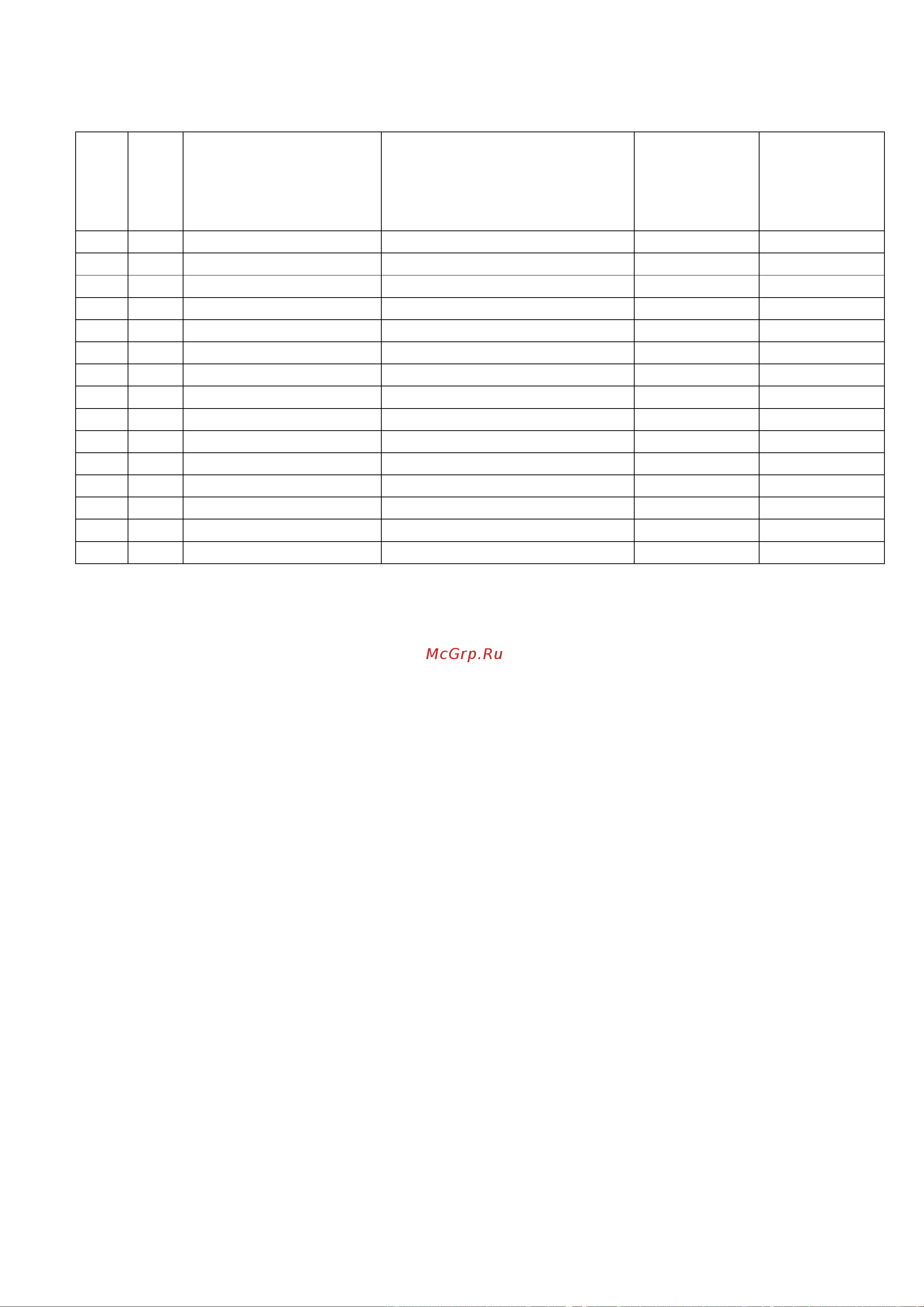 McGrp.Ru